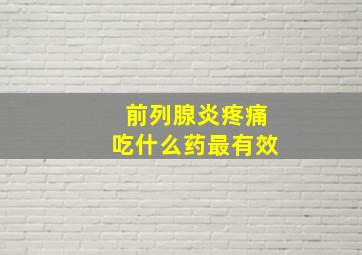 前列腺炎疼痛
吃什么药最有效